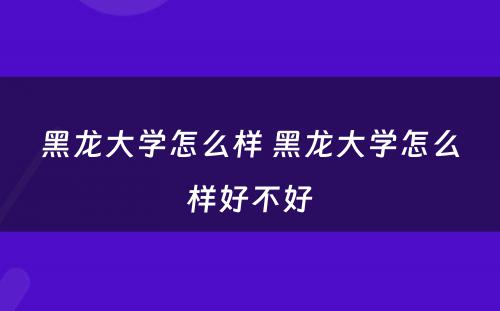 黑龙大学怎么样 黑龙大学怎么样好不好